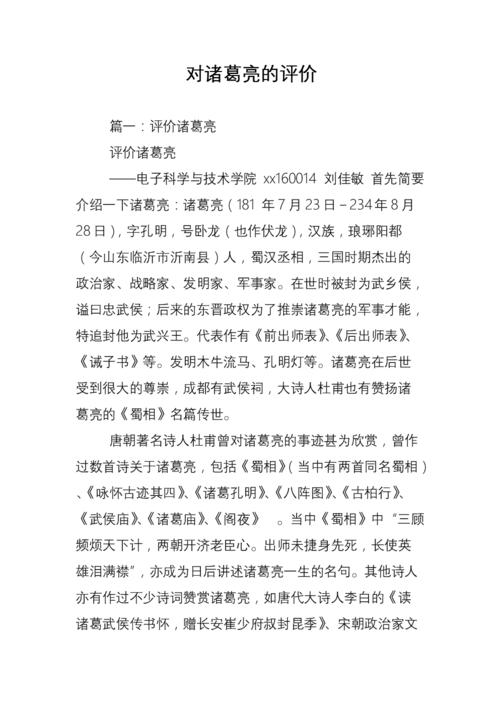 对诸葛亮的评价

篇一：评价诸葛亮

评价诸葛亮

——电子科学与技术学院 xx160014 刘佳敏 首先简要介绍一下诸葛亮：诸葛亮（181 年 7 月 23 日－234 年 8 月 28 日），字孔明，号卧龙（也作伏龙），汉族，琅琊阳都（今山东临沂市沂南县）人，蜀汉丞相，三国时期杰出的政治家、战略家、发明家、军事家。在世时被封为武乡侯，谥曰忠武侯；后来的东晋政权为了推崇诸葛亮的军事才能，特追封他为武兴王。代表作有《前出师表》、《后出师表》、《诫子书》等。发明木牛流马、孔明灯等。诸葛亮在后世受到很大的尊崇，成都有武侯祠，大诗人杜甫也有赞扬诸葛亮的《蜀相》名篇传世。

唐朝著名诗人杜甫曾对诸葛亮的事迹甚为欣赏，曾作过数首诗关于诸葛亮，包括《蜀相》（当中有两首同名蜀相）、《咏怀古迹其四》、《诸葛孔明》、《八阵图》、《古柏行》、《武侯庙》、《诸葛庙》、《阁夜》 。当中《蜀相》中“三顾频烦天下计，两朝开济老臣心。出师未捷身先死，长使英雄泪满襟”，亦成为日后讲述诸葛亮一生的名句。其他诗人亦有作过不少诗词赞赏诸葛亮，如唐代大诗人李白的《读诸葛武侯传书怀，赠长安崔少府叔封昆季》、宋朝政治家文